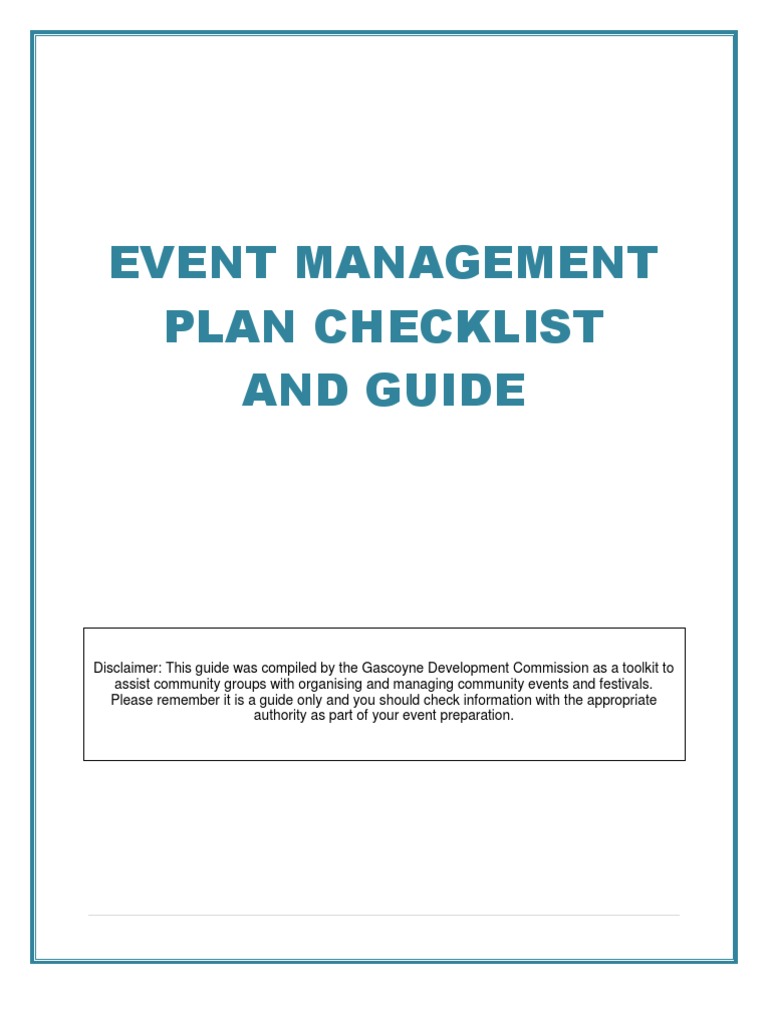 EVENT MANAGEMENT PLAN CHECKLIST AND GUIDE

Disclaimer: This guide was compiled by the Gascoyne Development Commission as a toolkit to assist community groups with organising and managing community events and festivals. Please remember it is a guide only and you should check information with the appropriate authority as part of your event preparation.